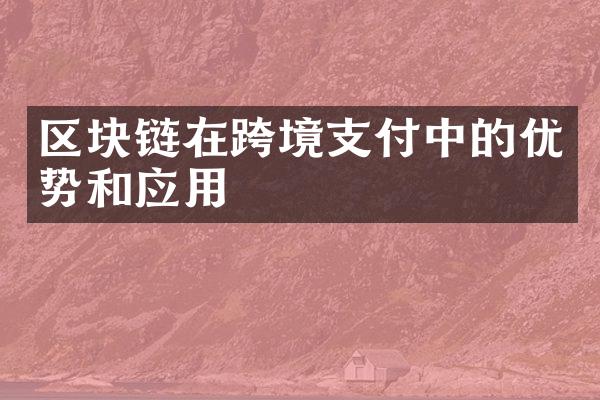 区块链在跨境支付中的优势和应用